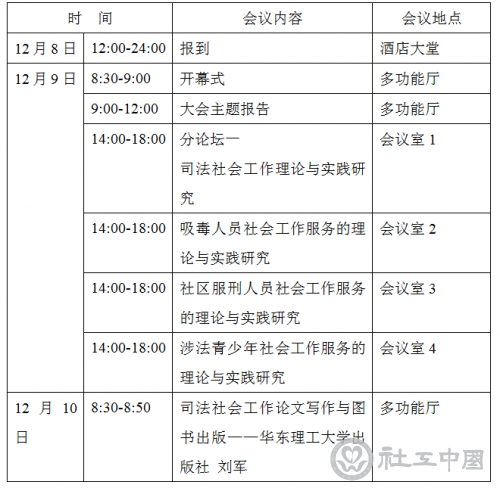 | 时　间 | | 会议内容 | 会议地点 |
|---|---|---|---|
| 12 月 8 日 | 12:00-24:00 | 报到 | 酒店大堂 |
| 12 月 9 日 | 8:30-9:00 | 开幕式 | 多功能厅 |
| | 9:00-12:00 | 大会主题报告 | 多功能厅 |
| | 14:00-18:00 | 分论坛一 司法社会工作理论与实践研究 | 会议室 1 |
| | 14:00-18:00 | 吸毒人员社会工作服务的理论与实践研究 | 会议室 2 |
| | 14:00-18:00 | 社区服刑人员社会工作服务的理论与实践研究 | 会议室 3 |
| | 14:00-18:00 | 涉法青少年社会工作服务的理论与实践研究 | 会议室 4 |
| 12 月 10 日 | 8:30-8:50 | 司法社会工作论文写作与图书出版——华东理工大学出版社 刘军 | 多功能厅 |

社工中国